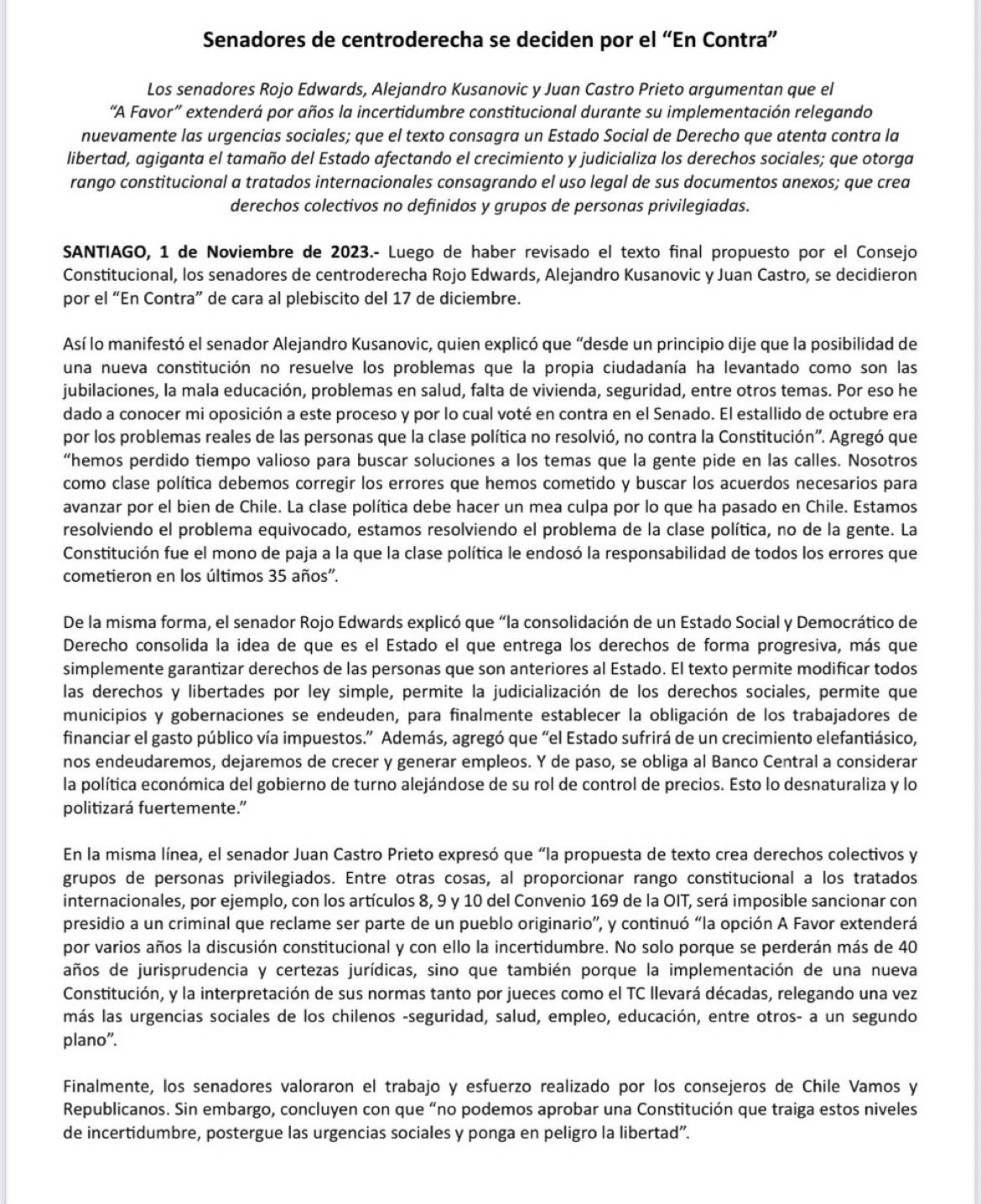 Senadores de centroderecha se deciden por el "En Contra"

Los senadores Rojo Edwards, Alejandro Kusanovic y Juan Castro Prieto argumentan que el "A Favor" extenderá por años la incertidumbre constitucional durante su implementación relegando nuevamente las urgencias sociales; que el texto consagra un Estado Social de Derecho que atenta contra la libertad, agiganta el tamaño del Estado afectando el crecimiento y judicializa los derechos sociales; que otorga rango constitucional a tratados internacionales consagrando el uso legal de sus documentos anexos; que crea derechos colectivos no definidos y grupos de personas privilegiadas.

SANTIAGO, 1 de Noviembre de 2023.- Luego de haber revisado el texto final propuesto por el Consejo Constitucional, los senadores de centroderecha Rojo Edwards, Alejandro Kusanovic y Juan Castro, se decidieron por el "En Contra" de cara al plebiscito del 17 de diciembre.

Así lo manifestó el senador Alejandro Kusanovic, quien explicó que "desde un principio dije que la posibilidad de una nueva constitución no resuelve los problemas que la propia ciudadanía ha levantado como son las jubilaciones, la mala educación, problemas en salud, falta de vivienda, seguridad, entre otros temas. Por eso he dado a conocer mi oposición a este proceso y por lo cual voté en contra en el Senado. El estallido de octubre era por los problemas reales de las personas que la clase política no resolvió, no contra la Constitución". Agregó que "hemos perdido tiempo valioso para buscar soluciones a los temas que la gente pide en las calles. Nosotros como clase política debemos corregir los errores que hemos cometido y buscar los acuerdos necesarios para avanzar por el bien de Chile. La clase política debe hacer un mea culpa por lo que ha pasado en Chile. Estamos resolviendo el problema equivocado, estamos resolviendo el problema de la clase política, no de la gente. La Constitución fue el mono de paja a la que la clase política le endosó la responsabilidad de todos los errores que cometieron en los últimos 35 años".

De la misma forma, el senador Rojo Edwards explicó que "la consolidación de un Estado Social y Democrático de Derecho consolida la idea de que es el Estado el que entrega los derechos de forma progresiva, más que simplemente garantizar derechos de las personas que son anteriores al Estado. El texto permite modificar todos las derechos y libertades por ley simple, permite la judicialización de los derechos sociales, permite que municipios y gobernaciones se endeuden, para finalmente establecer la obligación de los trabajadores de financiar el gasto público vía impuestos." Además, agregó que "el Estado sufrirá de un crecimiento elefantiásico, nos endeudaremos, dejaremos de crecer y generar empleos. Y de paso, se obliga al Banco Central a considerar la política económica del gobierno de turno alejándose de su rol de control de precios. Esto lo desnaturaliza y lo politizará fuertemente."

En la misma línea, el senador Juan Castro Prieto expresó que "la propuesta de texto crea derechos colectivos y grupos de personas privilegiados. Entre otras cosas, al proporcionar rango constitucional a los tratados internacionales, por ejemplo, con los artículos 8, 9 y 10 del Convenio 169 de la OIT, será imposible sancionar con presidio a un criminal que reclame ser parte de un pueblo originario", y continuó "la opción A Favor extenderá por varios años la discusión constitucional y con ello la incertidumbre. No solo porque se perderán más de 40 años de jurisprudencia y certezas jurídicas, sino que también porque la implementación de una nueva Constitución, y la interpretación de sus normas tanto por jueces como el TC llevará décadas, relegando una vez más las urgencias sociales de los chilenos -seguridad, salud, empleo, educación, entre otros- a un segundo plano".

Finalmente, los senadores valoraron el trabajo y esfuerzo realizado por los consejeros de Chile Vamos y Republicanos. Sin embargo, concluyen con que "no podemos aprobar una Constitución que traiga estos niveles de incertidumbre, postergue las urgencias sociales y ponga en peligro la libertad".